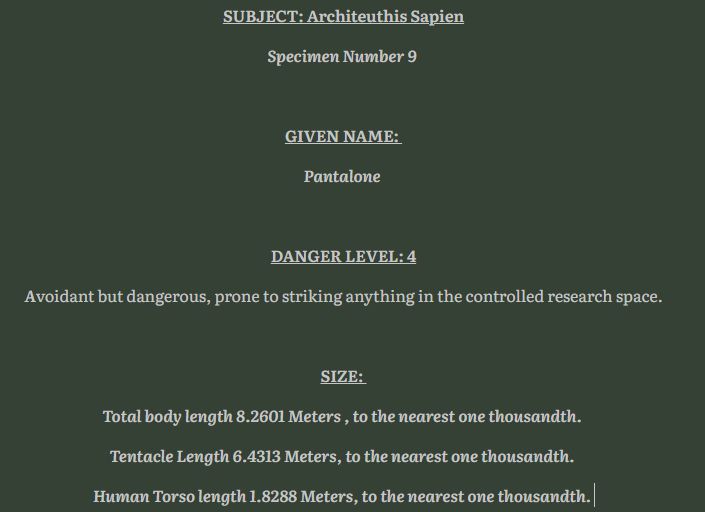 SUBJECT: Architeuthis Sapien

Specimen Number 9

GIVEN NAME:

Pantalone

DANGER LEVEL: 4

Avoidant but dangerous, prone to striking anything in the controlled research space.

SIZE:

Total body length 8.2601 Meters , to the nearest one thousandth.

Tentacle Length 6.4313 Meters, to the nearest one thousandth.

Human Torso length 1.8288 Meters, to the nearest one thousandth.